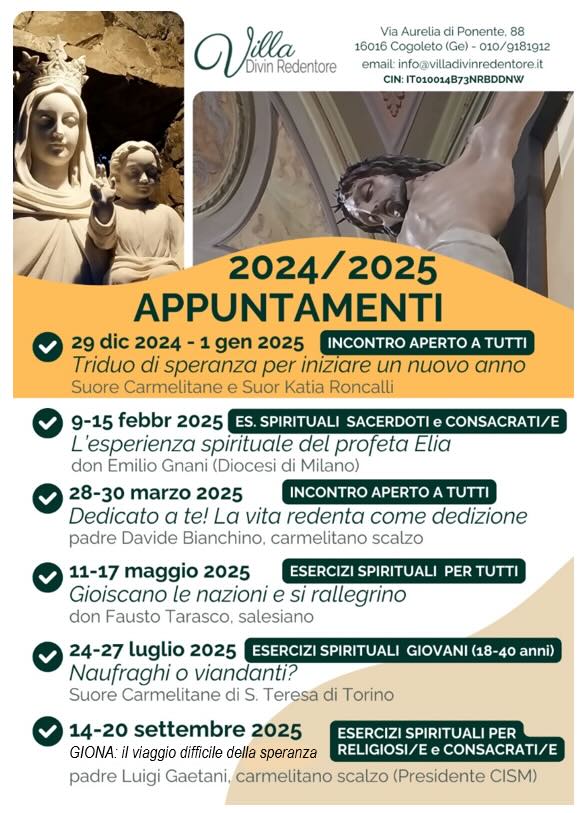 Villa
Divin Redentore

Via Aurelia di Ponente, 88
16016 Cogoleto (Ge) - 010/9181912
email: info@villadivinredentore.it
CIN: IT010014B73NRBDDNW

2024/2025
APPUNTAMENTI

29 dic 2024 - 1 gen 2025 INCONTRO APERTO A TUTTI
Triduo di speranza per iniziare un nuovo anno
Suore Carmelitane e Suor Katia Roncalli

9-15 febbr 2025 ES. SPIRITUALI SACERDOTI e CONSACRATI/E
L'esperienza spirituale del profeta Elia
don Emilio Gnani (Diocesi di Milano)

28-30 marzo 2025 INCONTRO APERTO A TUTTI
Dedicato a te! La vita redenta come dedizione
padre Davide Bianchino, carmelitano scalzo

11-17 maggio 2025 ESERCIZI SPIRITUALI PER TUTTI
Gioiscano le nazioni e si rallegrino
don Fausto Tarasco, salesiano

24-27 luglio 2025 ESERCIZI SPIRITUALI GIOVANI (18-40 anni)
Naufraghi o viandanti?
Suore Carmelitane di S. Teresa di Torino

14-20 settembre 2025 ESERCIZI SPIRITUALI PER RELIGIOSI/E e CONSACRATI/E
GIONA: il viaggio difficile della speranza
padre Luigi Gaetani, carmelitano scalzo (Presidente CISM)